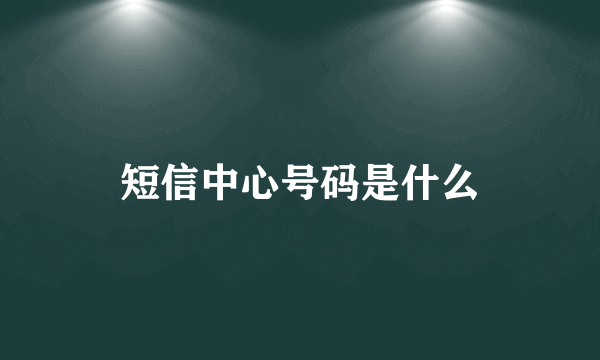 短信中心号码是什么